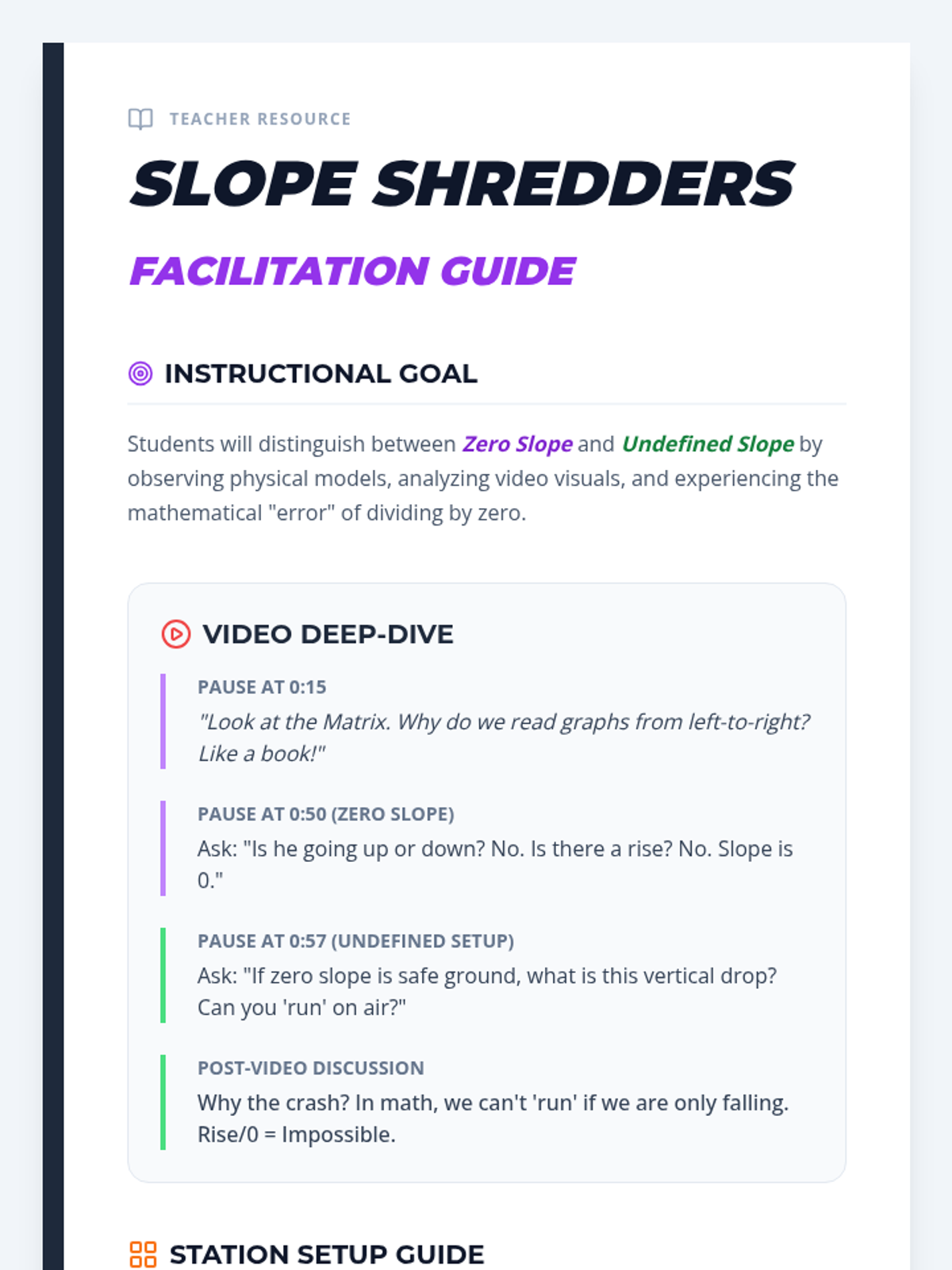 TEACHER RESOURCE

SLOPE SHREDDERS

FACILITATION GUIDE

INSTRUCTIONAL GOAL

Students will distinguish between Zero Slope and Undefined Slope by observing physical models, analyzing video visuals, and experiencing the mathematical "error" of dividing by zero.

VIDEO DEEP-DIVE

PAUSE AT 0:15
"Look at the Matrix. Why do we read graphs from left-to-right? Like a book!"

PAUSE AT 0:50 (ZERO SLOPE)
Ask: "Is he going up or down? No. Is there a rise? No. Slope is 0."

PAUSE AT 0:57 (UNDEFINED SETUP)
Ask: "If zero slope is safe ground, what is this vertical drop? Can you 'run' on air?"

POST-VIDEO DISCUSSION
Why the crash? In math, we can't 'run' if we are only falling. Rise/0 = Impossible.

STATION SETUP GUIDE